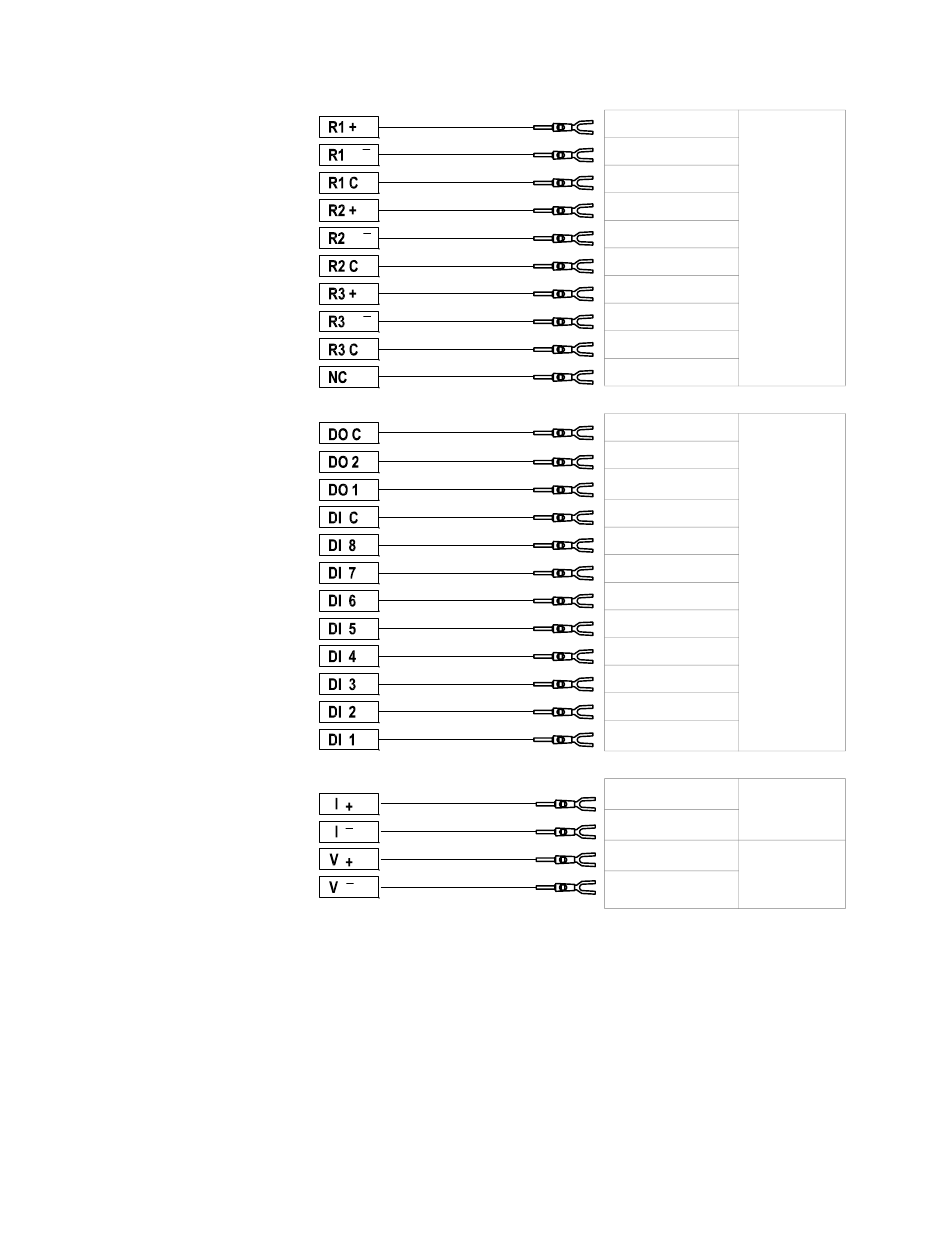 R1 +
R1 −
R1 C
R2 +
R2 −
R2 C
R3 +
R3 −
R3 C
NC

DO C
DO 2
DO 1
DI C
DI 8
DI 7
DI 6
DI 5
DI 4
DI 3
DI 2
DI 1

I +
I −
V +
V −